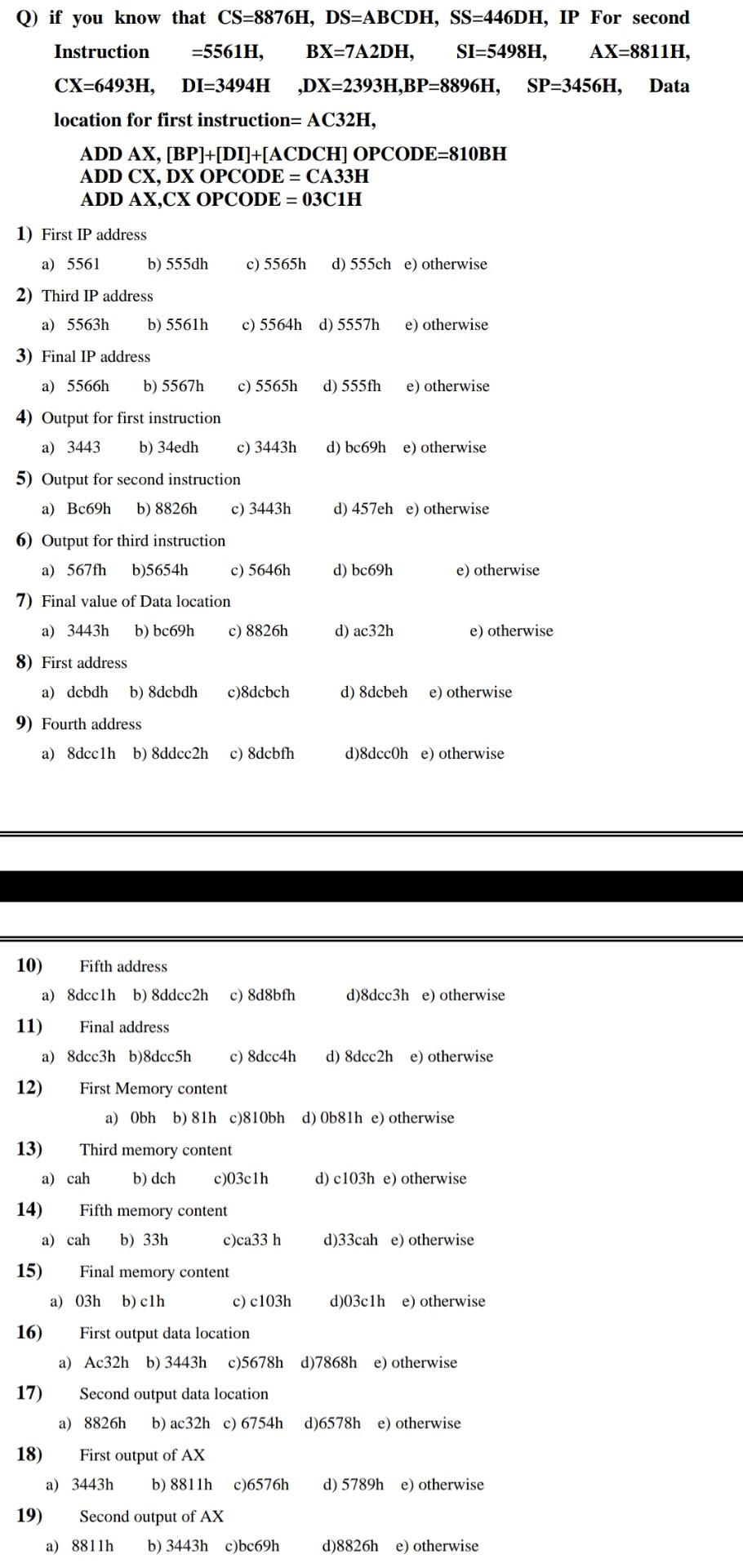 Q) if you know that CS=8876H, DS=ABCDH, SS=446DH, IP For second Instruction =5561H, BX=7A2DH, SI=5498H, AX=8811H, CX=6493H, DI=3494H ,DX=2393H,BP=8896H, SP=3456H, Data location for first instruction= AC32H,

ADD AX, [BP]+[DI]+[ACDCH] OPCODE=810BH
ADD CX, DX OPCODE = CA33H
ADD AX,CX OPCODE = 03C1H

1) First IP address
a) 5561 b) 555dh c) 5565h d) 555ch e) otherwise

2) Third IP address
a) 5563h b) 5561h c) 5564h d) 5557h e) otherwise

3) Final IP address
a) 5566h b) 5567h c) 5565h d) 555fh e) otherwise

4) Output for first instruction
a) 3443 b) 34edh c) 3443h d) bc69h e) otherwise

5) Output for second instruction
a) Bc69h b) 8826h c) 3443h d) 457eh e) otherwise

6) Output for third instruction
a) 567fh b)5654h c) 5646h d) bc69h e) otherwise

7) Final value of Data location
a) 3443h b) bc69h c) 8826h d) ac32h e) otherwise

8) First address
a) dcbdh b) 8dcbdh c)8dcbch d) 8dcbeh e) otherwise

9) Fourth address
a) 8dcc1h b) 8ddcc2h c) 8dcbfh d)8dcc0h e) otherwise

10) Fifth address
a) 8dcc1h b) 8ddcc2h c) 8d8bfh d)8dcc3h e) otherwise

11) Final address
a) 8dcc3h b)8dcc5h c) 8dcc4h d) 8dcc2h e) otherwise

12) First Memory content
a) 0bh b) 81h c)810bh d) 0b81h e) otherwise

13) Third memory content
a) cah b) dch c)03c1h d) c103h e) otherwise

14) Fifth memory content
a) cah b) 33h c)ca33 h d)33cah e) otherwise

15) Final memory content
a) 03h b) c1h c) c103h d)03c1h e) otherwise

16) First output data location
a) Ac32h b) 3443h c)5678h d)7868h e) otherwise

17) Second output data location
a) 8826h b) ac32h c) 6754h d)6578h e) otherwise

18) First output of AX
a) 3443h b) 8811h c)6576h d) 5789h e) otherwise

19) Second output of AX
a) 8811h b) 3443h c)bc69h d)8826h e) otherwise